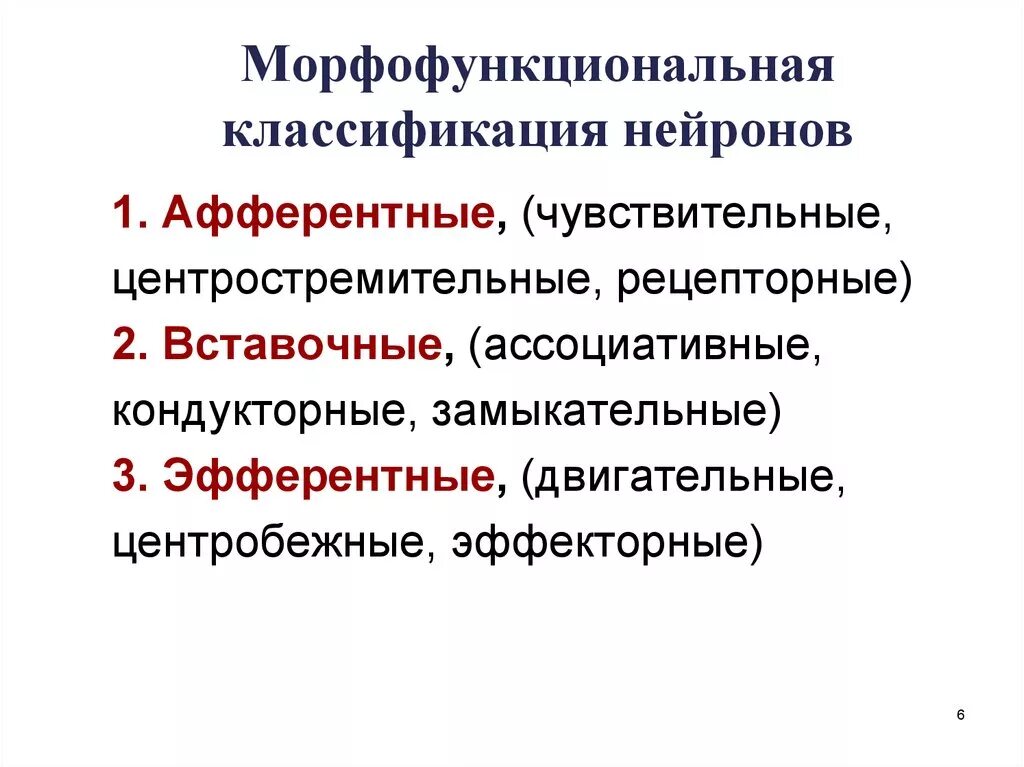 Морфофункциональная классификация нейронов

1. Афферентные, (чувствительные, центростремительные, рецепторные)
2. Вставочные, (ассоциативные, кондукторные, замыкательные)
3. Эфферентные, (двигательные, центробежные, эффекторные)

6